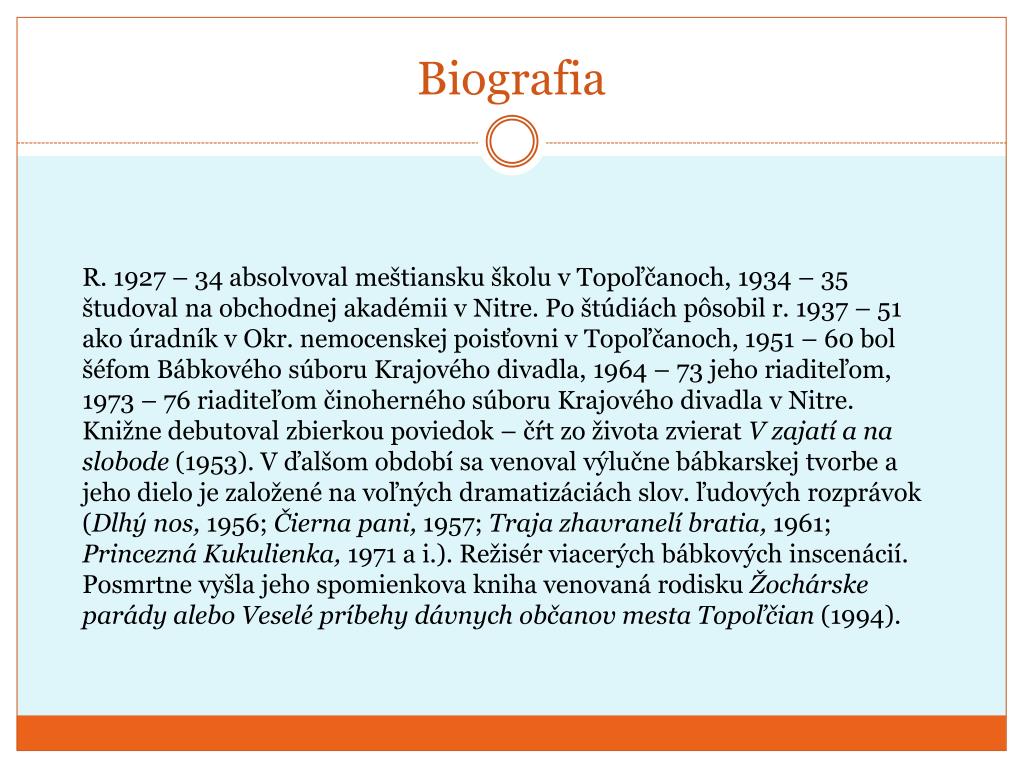 Biografia

R. 1927 – 34 absolvoval meštiansku školu v Topoľčanoch, 1934 – 35 študoval na obchodnej akadémii v Nitre. Po štúdiách pôsobil r. 1937 – 51 ako úradník v Okr. nemocenskej poisťovni v Topoľčanoch, 1951 – 60 bol šéfom Bábkového súboru Krajového divadla, 1964 – 73 jeho riaditeľom, 1973 – 76 riaditeľom činoherného súboru Krajového divadla v Nitre. Knižne debutoval zbierkou poviedok – čŕt zo života zvierat V zajatí a na slobode (1953). V ďalšom období sa venoval výlučne bábkarskej tvorbe a jeho dielo je založené na voľných dramatizáciách slov. ľudových rozprávok (Dlhý nos, 1956; Čierna pani, 1957; Traja zhavranelí bratia, 1961; Princezná Kukulienka, 1971 a i.). Režisér viacerých bábkových inscenácií. Posmrtne vyšla jeho spomienkova kniha venovaná rodisku Žochárske parády alebo Veselé príbehy dávnych občanov mesta Topoľčian (1994).